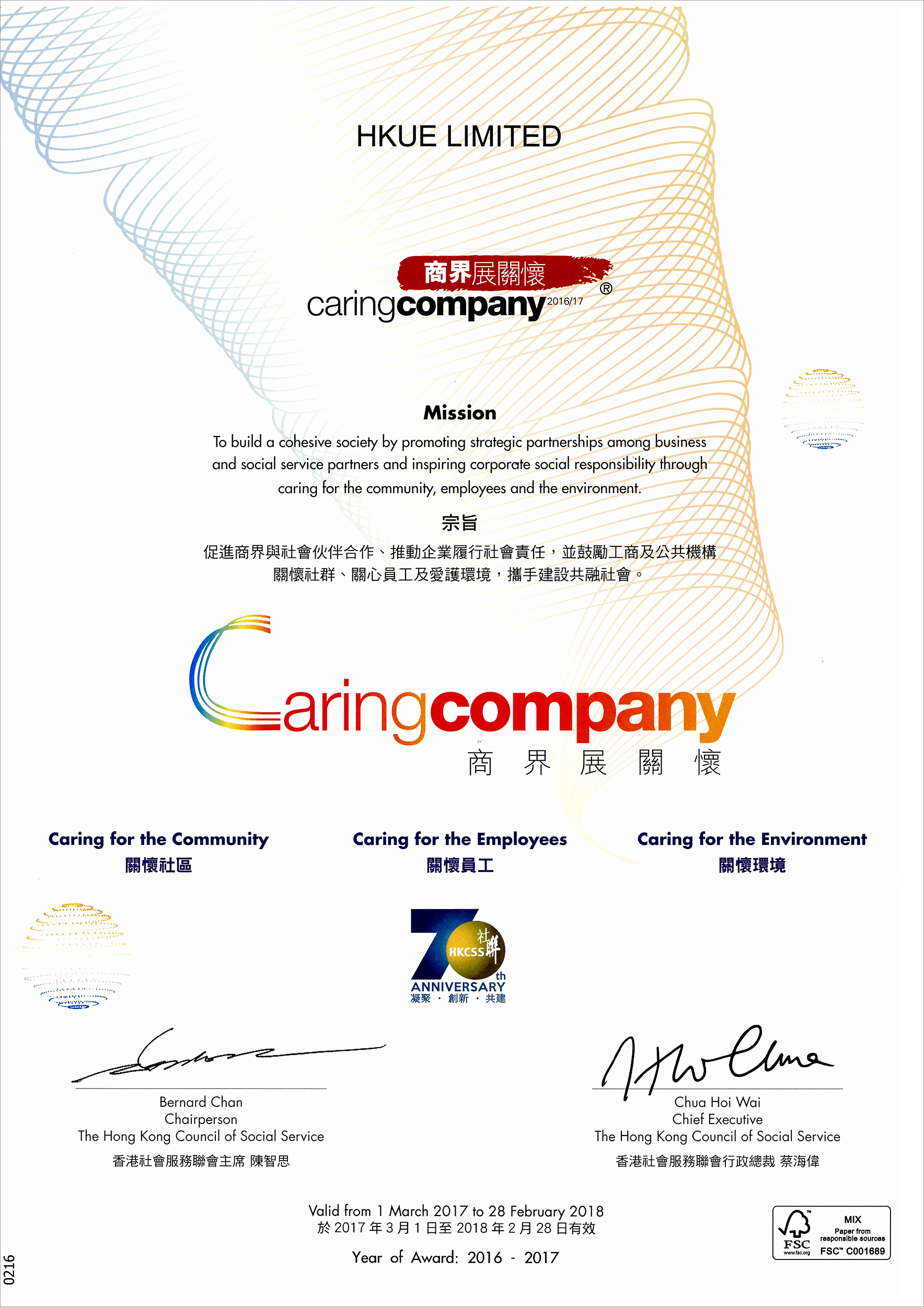 HKUE LIMITED

商界展關懷
caringcompany 2016/17 ®

Mission
To build a cohesive society by promoting strategic partnerships among business and social service partners and inspiring corporate social responsibility through caring for the community, employees and the environment.

宗旨
促進商界與社會伙伴合作、推動企業履行社會責任，並鼓勵工商及公共機構關懷社群、關心員工及愛護環境，攜手建設共融社會。

Caringcompany
商 界 展 關 懷

Caring for the Community
關懷社區

Caring for the Employees
關懷員工

Caring for the Environment
關懷環境

70th HKCSS 社聯
ANNIVERSARY
凝聚 · 創新 · 共建

Bernard Chan
Chairperson
The Hong Kong Council of Social Service
香港社會服務聯會主席 陳智思

Chua Hoi Wai
Chief Executive
The Hong Kong Council of Social Service
香港社會服務聯會行政總裁 蔡海偉

Valid from 1 March 2017 to 28 February 2018
於 2017 年 3 月 1 日至 2018 年 2 月 28 日有效

Year of Award: 2016 - 2017

FSC www.fsc.org
MIX
Paper from responsible sources
FSC™ C001689

0216